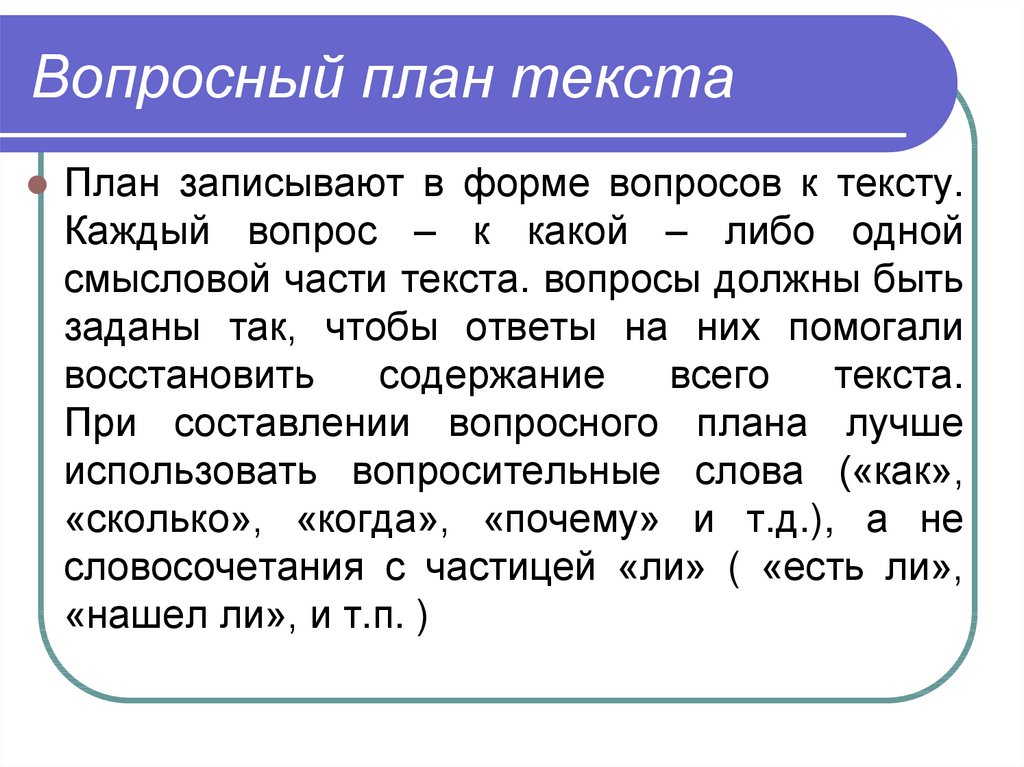 Вопросный план текста

План записывают в форме вопросов к тексту. Каждый вопрос – к какой – либо одной смысловой части текста. вопросы должны быть заданы так, чтобы ответы на них помогали восстановить содержание всего текста. При составлении вопросного плана лучше использовать вопросительные слова («как», «сколько», «когда», «почему» и т.д.), а не словосочетания с частицей «ли» ( «есть ли», «нашел ли», и т.п. )